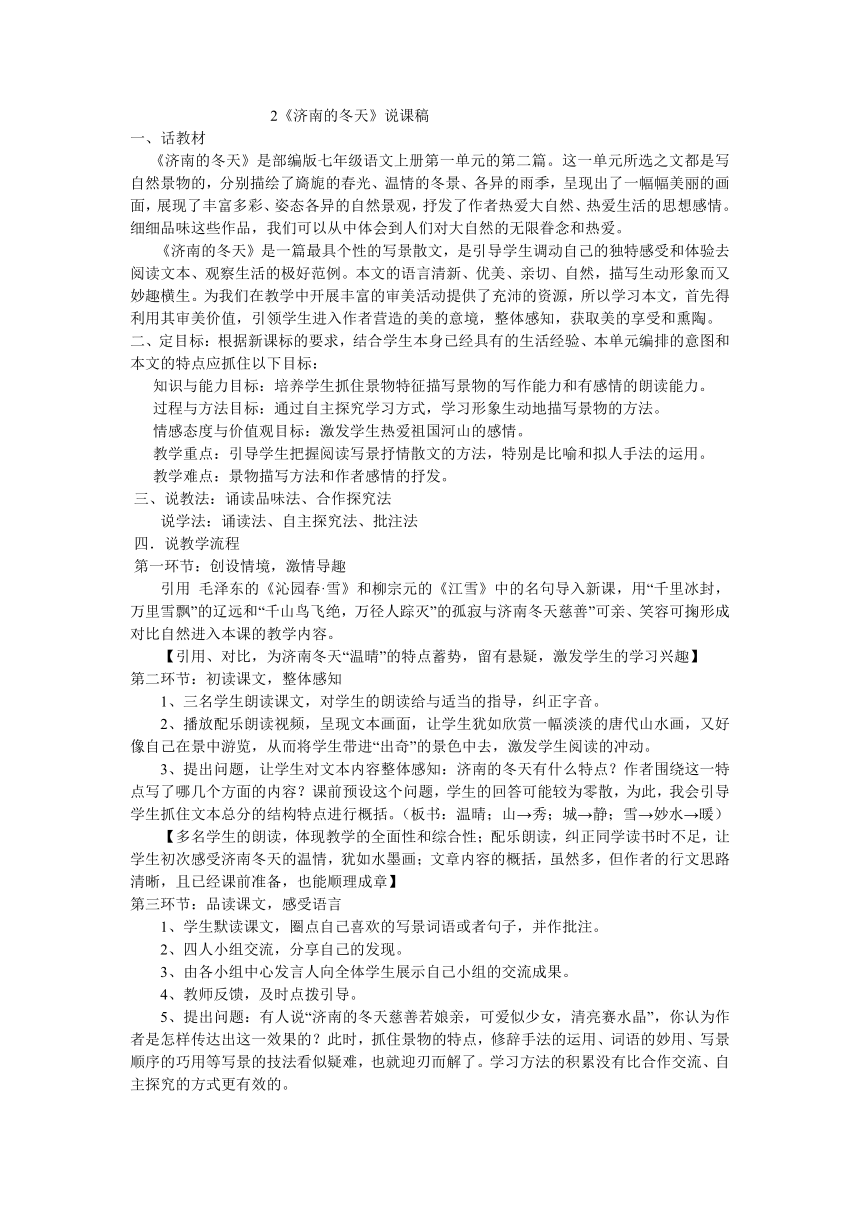 2《济南的冬天》说课稿

一、话教材

《济南的冬天》是部编版七年级语文上册第一单元的第二篇。这一单元所选之文都是写自然景物的，分别描绘了旖旎的春光、温情的冬景、各异的雨季，呈现出了一幅幅美丽的画面，展现了丰富多彩、姿态各异的自然景观，抒发了作者热爱大自然、热爱生活的思想感情。细细品味这些作品，我们可以从中体会到人们对大自然的无限眷念和热爱。

《济南的冬天》是一篇最具个性的写景散文，是引导学生调动自己的独特感受和体验去阅读文本、观察生活的极好范例。本文的语言清新、优美、亲切、自然，描写生动形象而又妙趣横生。为我们在教学中开展丰富的审美活动提供了充沛的资源，所以学习本文，首先得利用其审美价值，引领学生进入作者营造的美的意境，整体感知，获取美的享受和熏陶。

二、定目标：根据新课标的要求，结合学生本身已经具有的生活经验、本单元编排的意图和本文的特点应抓住以下目标：

知识与能力目标：培养学生抓住景物特征描写景物的写作能力和有感情的朗读能力。

过程与方法目标：通过自主探究学习方式，学习形象生动地描写景物的方法。

情感态度与价值观目标：激发学生热爱祖国河山的感情。

教学重点：引导学生把握阅读写景抒情散文的方法，特别是比喻和拟人手法的运用。

教学难点：景物描写方法和作者感情的抒发。

三、说教法：诵读品味法、合作探究法

说学法：诵读法、自主探究法、批注法

四．说教学流程

第一环节：创设情境，激情导趣

引用 毛泽东的《沁园春·雪》和柳宗元的《江雪》中的名句导入新课，用“千里冰封，万里雪飘”的辽远和“千山鸟飞绝，万径人踪灭”的孤寂与济南冬天慈善”可亲、笑容可掬形成对比自然进入本课的教学内容。

【引用、对比，为济南冬天“温晴”的特点蓄势，留有悬疑，激发学生的学习兴趣】

第二环节：初读课文，整体感知

1、三名学生朗读课文，对学生的朗读给与适当的指导，纠正字音。

2、播放配乐朗读视频，呈现文本画面，让学生犹如欣赏一幅淡淡的唐代山水画，又好像自己在景中游览，从而将学生带进“出奇”的景色中去，激发学生阅读的冲动。

3、提出问题，让学生对文本内容整体感知：济南的冬天有什么特点？作者围绕这一特点写了哪几个方面的内容？课前预设这个问题，学生的回答可能较为零散，为此，我会引导学生抓住文本总分的结构特点进行概括。（板书：温晴；山→秀；城→静；雪→妙水→暖）

【多名学生的朗读，体现教学的全面性和综合性；配乐朗读，纠正同学读书时不足，让学生初次感受济南冬天的温情，犹如水墨画；文章内容的概括，虽然多，但作者的行文思路清晰，且已经课前准备，也能顺理成章】

第三环节：品读课文，感受语言

1、学生默读课文，圈点自己喜欢的写景词语或者句子，并作批注。

2、四人小组交流，分享自己的发现。

3、由各小组中心发言人向全体学生展示自己小组的交流成果。

4、教师反馈，及时点拨引导。

5、提出问题：有人说“济南的冬天慈善若娘亲，可爱似少女，清亮赛水晶”，你认为作者是怎样传达出这一效果的？此时，抓住景物的特点，修辞手法的运用、词语的妙用、写景顺序的巧用等写景的技法看似疑难，也就迎刃而解了。学习方法的积累没有比合作交流、自主探究的方式更有效的。